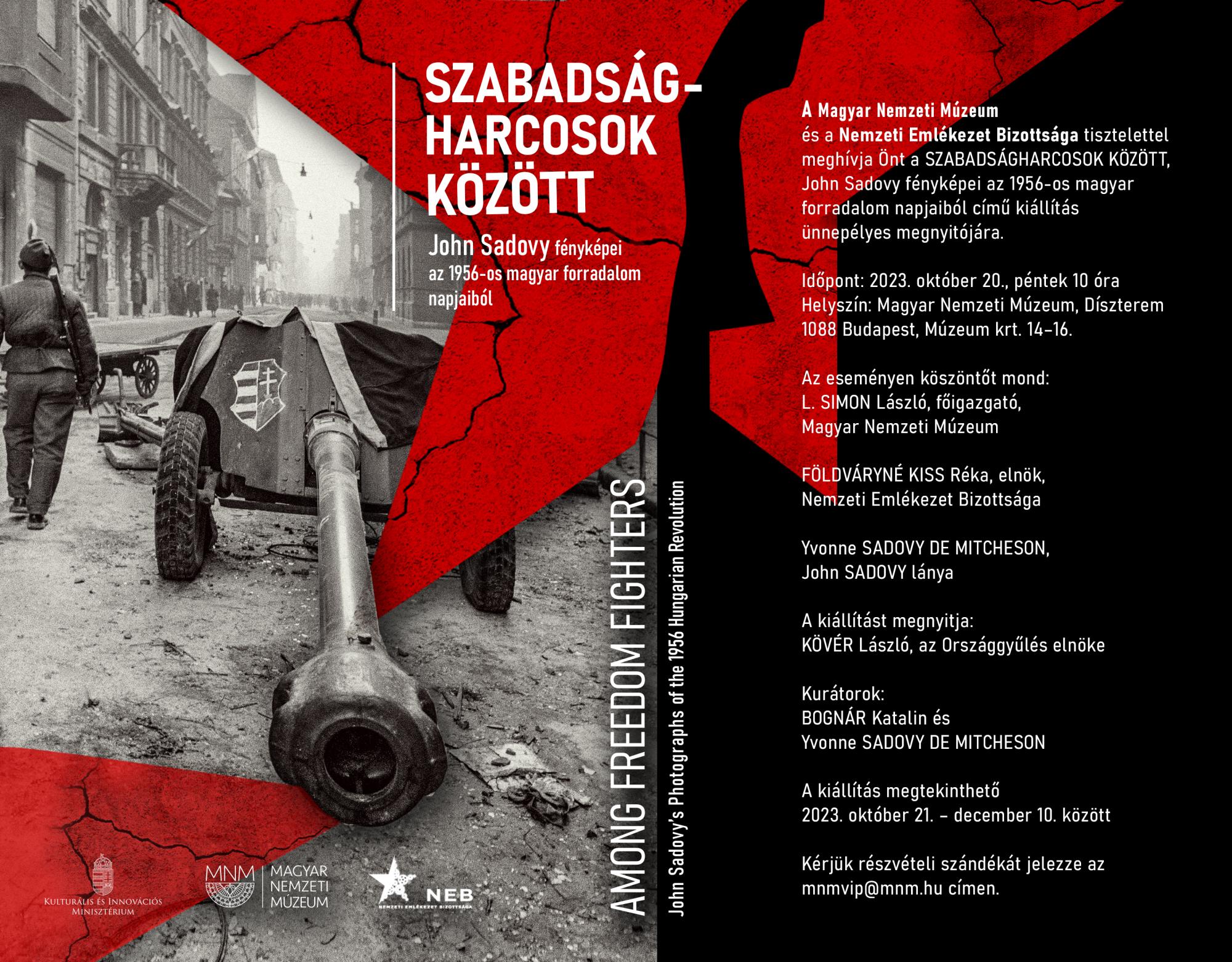 SZABADSÁG-HARCOSOK KÖZÖTT

John Sadovy fényképei az 1956-os magyar forradalom napjaiból

AMONG FREEDOM FIGHTERS

John Sadovy's Photographs of the 1956 Hungarian Revolution

Kulturális és Innovációs Minisztérium

MNM MAGYAR NEMZETI MÚZEUM

NEB NEMZETI EMLÉKEZET BIZOTTSÁGA

A Magyar Nemzeti Múzeum és a Nemzeti Emlékezet Bizottsága tisztelettel meghívja Önt a SZABADSÁGHARCOSOK KÖZÖTT, John Sadovy fényképei az 1956-os magyar forradalom napjaiból című kiállítás ünnepélyes megnyitójára.

Időpont: 2023. október 20., péntek 10 óra
Helyszín: Magyar Nemzeti Múzeum, Díszterem
1088 Budapest, Múzeum krt. 14–16.

Az eseményen köszöntőt mond:
L. SIMON László, főigazgató,
Magyar Nemzeti Múzeum

FÖLDVÁRYNÉ KISS Réka, elnök,
Nemzeti Emlékezet Bizottsága

Yvonne SADOVY DE MITCHESON,
John SADOVY lánya

A kiállítást megnyitja:
KÖVÉR László, az Országgyűlés elnöke

Kurátorok:
BOGNÁR Katalin és
Yvonne SADOVY DE MITCHESON

A kiállítás megtekinthető
2023. október 21. – december 10. között

Kérjük részvételi szándékát jelezze az mnmvip@mnm.hu címen.